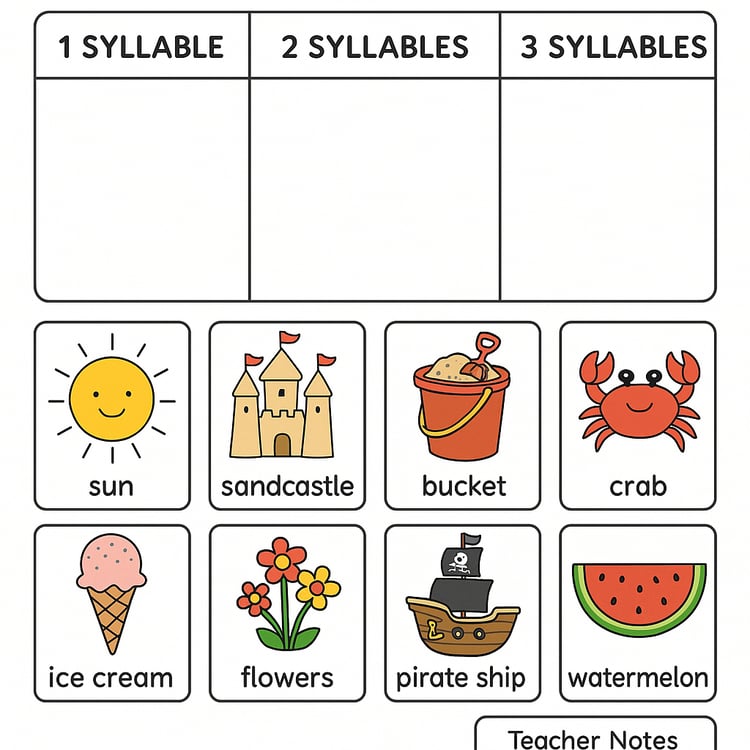 | 1 SYLLABLE | 2 SYLLABLES | 3 SYLLABLES |
|---|---|---|
|  |  |  |

sun

sandcastle

bucket

crab

ice cream

flowers

pirate ship

watermelon

Teacher Notes